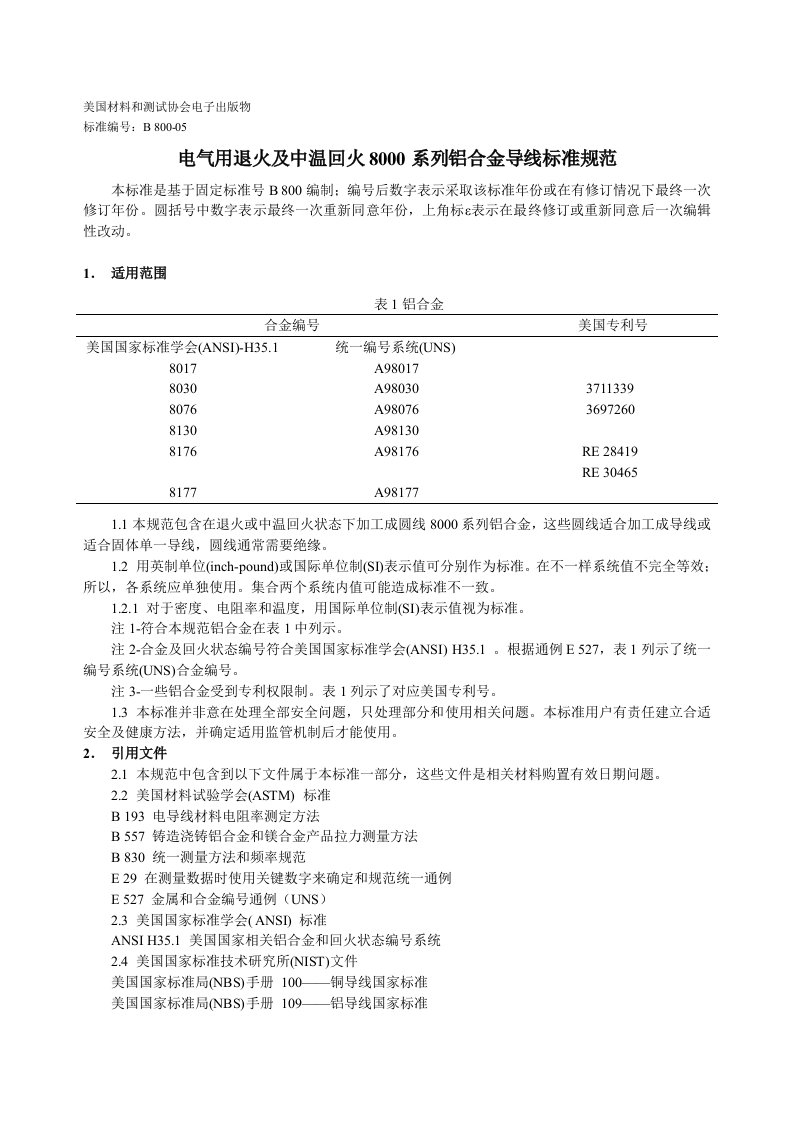 美国材料和测试协会电子出版物
标准编号：B 800-05

电气用退火及中温回火 8000 系列铝合金导线标准规范

本标准是基于固定标准号 B 800 编制；编号后数字表示采取该标准年份或在有修订情况下最终一次修订年份。圆括号中数字表示最终一次重新同意年份，上角标ε表示在最终修订或重新同意后一次编辑性改动。

1． 适用范围

表 1 铝合金

| 合金编号 | | 美国专利号 |
|---|---|---|
| 美国国家标准学会(ANSI)-H35.1 | 统一编号系统(UNS) | |
| 8017 | A98017 | |
| 8030 | A98030 | 3711339 |
| 8076 | A98076 | 3697260 |
| 8130 | A98130 | |
| 8176 | A98176 | RE 28419 |
| | | RE 30465 |
| 8177 | A98177 | |

1.1 本规范包含在退火或中温回火状态下加工成圆线 8000 系列铝合金，这些圆线适合加工成导线或适合固体单一导线，圆线通常需要绝缘。

1.2 用英制单位(inch-pound)或国际单位制(SI)表示值可分别作为标准。在不一样系统值不完全等效；所以，各系统应单独使用。集合两个系统内值可能造成标准不一致。

1.2.1 对于密度、电阻率和温度，用国际单位制(SI)表示值视为标准。

注 1-符合本规范铝合金在表 1 中列示。

注 2-合金及回火状态编号符合美国国家标准学会(ANSI) H35.1 。根据通例 E 527，表 1 列示了统一编号系统(UNS)合金编号。

注 3-一些铝合金受到专利权限制。表 1 列示了对应美国专利号。

1.3 本标准并非意在处理全部安全问题，只处理部分和使用相关问题。本标准用户有责任建立合适安全及健康方法，并确定适用监管机制后才能使用。

2． 引用文件

2.1 本规范中包含到以下文件属于本标准一部分，这些文件是相关材料购置有效日期问题。

2.2 美国材料试验学会(ASTM) 标准

B 193 电导线材料电阻率测定方法

B 557 铸造浇铸铝合金和镁合金产品拉力测量方法

B 830 统一测量方法和频率规范

E 29 在测量数据时使用关键数字来确定和规范统一通例

E 527 金属和合金编号通例（UNS）

2.3 美国国家标准学会( ANSI) 标准

ANSI H35.1 美国国家相关铝合金和回火状态编号系统

2.4 美国国家标准技术研究所(NIST)文件

美国国家标准局(NBS)手册 100——铜导线国家标准

美国国家标准局(NBS)手册 109——铝导线国家标准